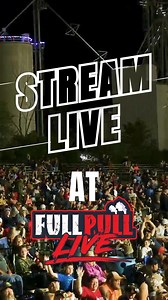 STREAM
LIVE
AT
FULL PULL
LIVE